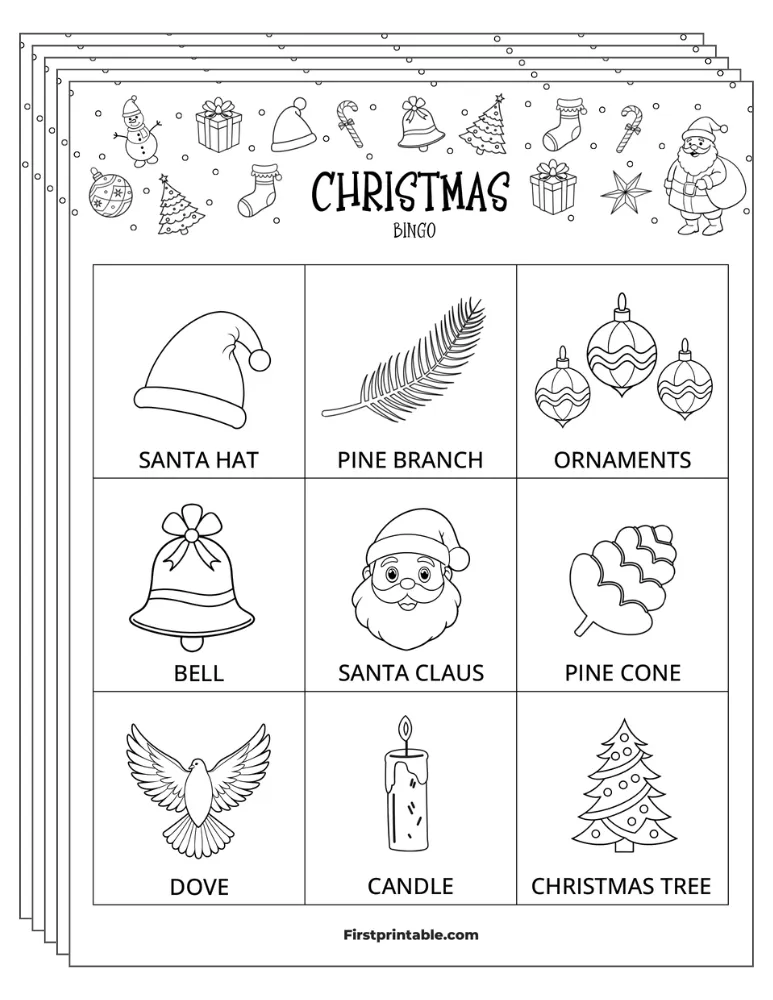 CHRISTMAS
BINGO

| SANTA HAT | PINE BRANCH | ORNAMENTS |
|---|---|---|
| BELL | SANTA CLAUS | PINE CONE |
| DOVE | CANDLE | CHRISTMAS TREE |

Firstprintable.com